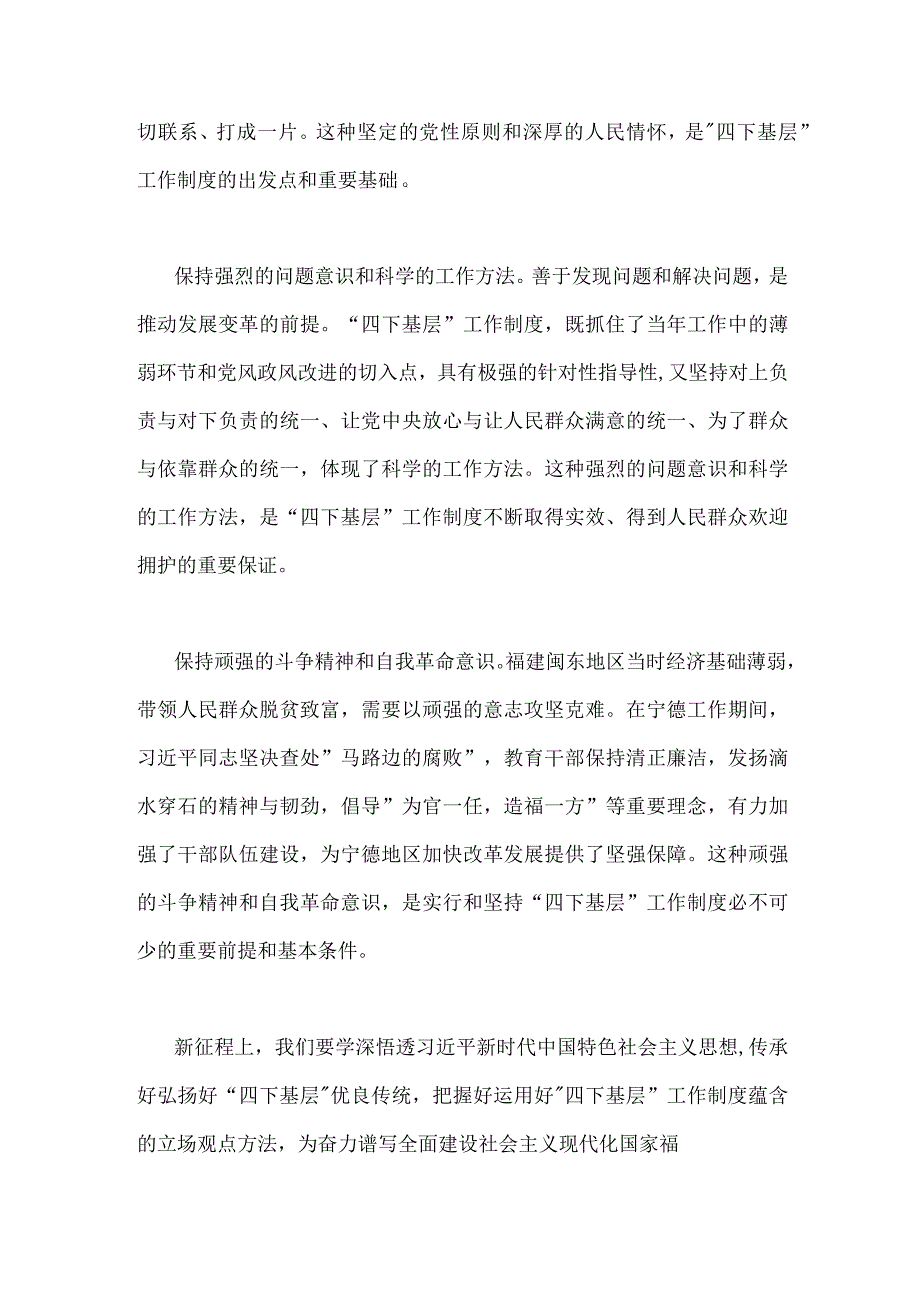 切联系、打成一片。这种坚定的党性原则和深厚的人民情怀，是"四下基层”工作制度的出发点和重要基础。

保持强烈的问题意识和科学的工作方法。善于发现问题和解决问题，是推动发展变革的前提。“四下基层”工作制度，既抓住了当年工作中的薄弱环节和党风政风改进的切入点，具有极强的针对性指导性,又坚持对上负责与对下负责的统一、让党中央放心与让人民群众满意的统一、为了群众与依靠群众的统一，体现了科学的工作方法。这种强烈的问题意识和科学的工作方法，是“四下基层”工作制度不断取得实效、得到人民群众欢迎拥护的重要保证。

保持顽强的斗争精神和自我革命意识。福建闽东地区当时经济基础薄弱，带领人民群众脱贫致富，需要以顽强的意志攻坚克难。在宁德工作期间，习近平同志坚决查处”马路边的腐败”，教育干部保持清正廉洁，发扬滴水穿石的精神与韧劲，倡导”为官一任，造福一方”等重要理念，有力加强了干部队伍建设，为宁德地区加快改革发展提供了坚强保障。这种顽强的斗争精神和自我革命意识，是实行和坚持“四下基层”工作制度必不可少的重要前提和基本条件。

新征程上，我们要学深悟透习近平新时代中国特色社会主义思想,传承好弘扬好“四下基层"优良传统，把握好运用好"四下基层”工作制度蕴含的立场观点方法，为奋力谱写全面建设社会主义现代化国家福